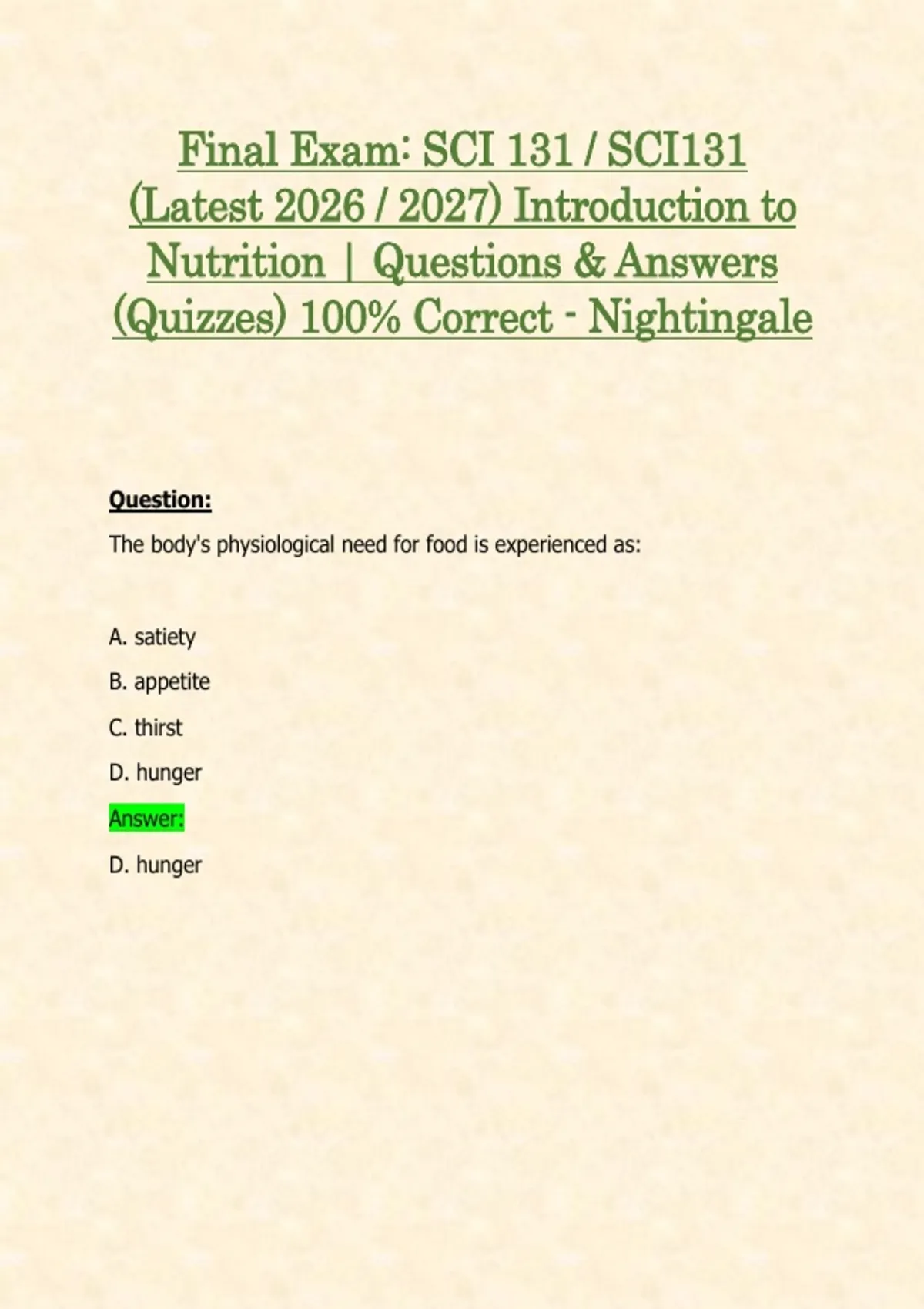 Final Exam: SCI 131 / SCI131 (Latest 2026 / 2027) Introduction to Nutrition | Questions & Answers (Quizzes) 100% Correct - Nightingale

Question:

The body's physiological need for food is experienced as:

A. satiety

B. appetite

C. thirst

D. hunger

Answer:

D. hunger